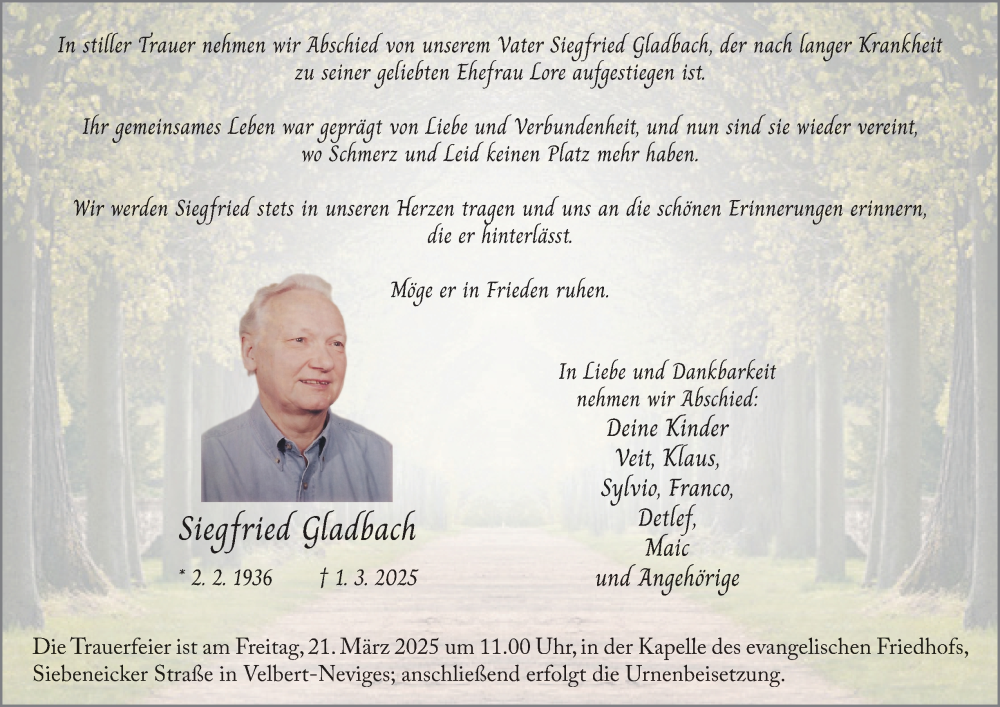 In stiller Trauer nehmen wir Abschied von unserem Vater Siegfried Gladbach, der nach langer Krankheit zu seiner geliebten Ehefrau Lore aufgestiegen ist.

Ihr gemeinsames Leben war geprägt von Liebe und Verbundenheit, und nun sind sie wieder vereint, wo Schmerz und Leid keinen Platz mehr haben.

Wir werden Siegfried stets in unseren Herzen tragen und uns an die schönen Erinnerungen erinnern, die er hinterlässt.

Möge er in Frieden ruhen.

Siegfried Gladbach

* 2. 2. 1936 † 1. 3. 2025

In Liebe und Dankbarkeit
nehmen wir Abschied:
Deine Kinder
Veit, Klaus,
Sylvio, Franco,
Detlef,
Maic
und Angehörige

Die Trauerfeier ist am Freitag, 21. März 2025 um 11.00 Uhr, in der Kapelle des evangelischen Friedhofs, Siebeneicker Straße in Velbert-Neviges; anschließend erfolgt die Urnenbeisetzung.